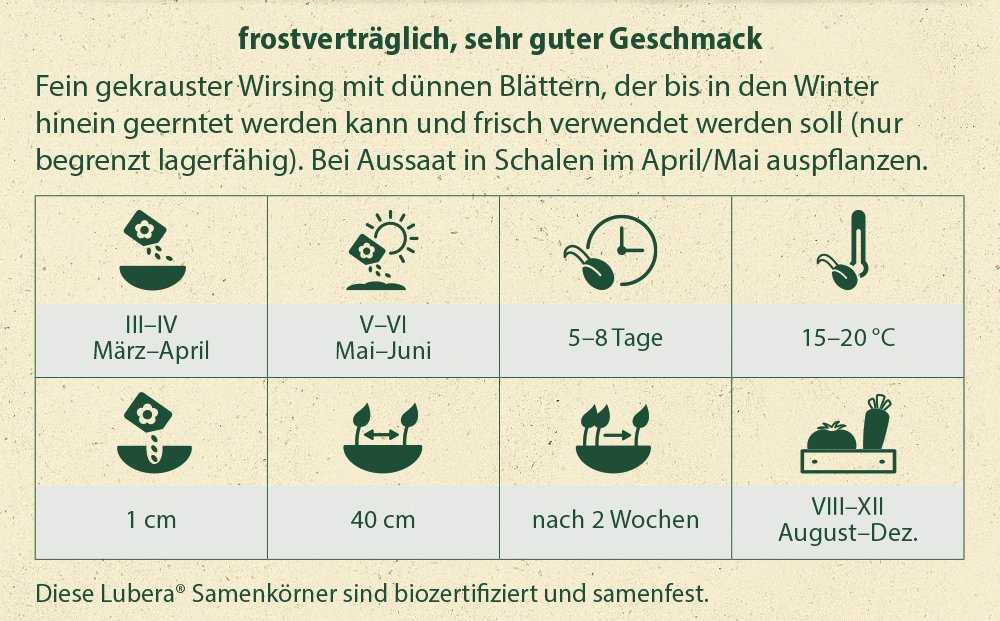 frostverträglich, sehr guter Geschmack

Fein gekrauster Wirsing mit dünnen Blättern, der bis in den Winter hinein geerntet werden kann und frisch verwendet werden soll (nur begrenzt lagerfähig). Bei Aussaat in Schalen im April/Mai auspflanzen.

| III–IV März–April | V–VI Mai–Juni | 5–8 Tage | 15–20 °C |
|---|---|---|---|
| 1 cm | 40 cm | nach 2 Wochen | VIII–XII August–Dez. |

Diese Lubera® Samenkörner sind biozertifiziert und samenfest.